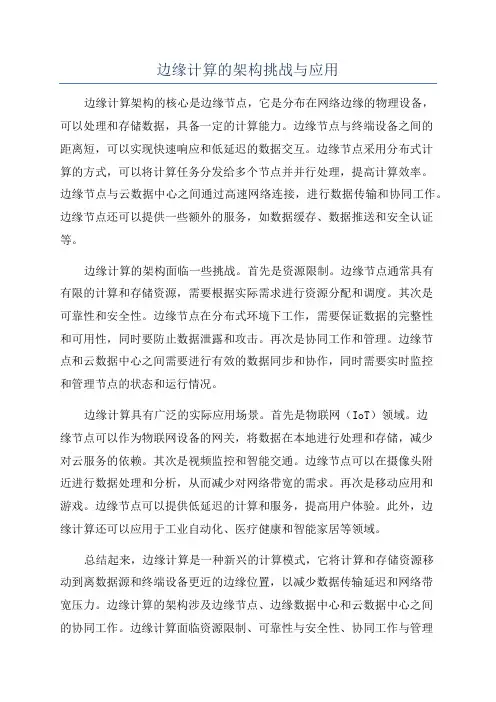 边缘计算的架构挑战与应用

边缘计算架构的核心是边缘节点，它是分布在网络边缘的物理设备，可以处理和存储数据，具备一定的计算能力。边缘节点与终端设备之间的距离短，可以实现快速响应和低延迟的数据交互。边缘节点采用分布式计算的方式，可以将计算任务分发给多个节点并并行处理，提高计算效率。边缘节点与云数据中心之间通过高速网络连接，进行数据传输和协同工作。边缘节点还可以提供一些额外的服务，如数据缓存、数据推送和安全认证等。

边缘计算的架构面临一些挑战。首先是资源限制。边缘节点通常具有有限的计算和存储资源，需要根据实际需求进行资源分配和调度。其次是可靠性和安全性。边缘节点在分布式环境下工作，需要保证数据的完整性和可用性，同时要防止数据泄露和攻击。再次是协同工作和管理。边缘节点和云数据中心之间需要进行有效的数据同步和协作，同时需要实时监控和管理节点的状态和运行情况。

边缘计算具有广泛的实际应用场景。首先是物联网（IoT）领域。边缘节点可以作为物联网设备的网关，将数据在本地进行处理和存储，减少对云服务的依赖。其次是视频监控和智能交通。边缘节点可以在摄像头附近进行数据处理和分析，从而减少对网络带宽的需求。再次是移动应用和游戏。边缘节点可以提供低延迟的计算和服务，提高用户体验。此外，边缘计算还可以应用于工业自动化、医疗健康和智能家居等领域。

总结起来，边缘计算是一种新兴的计算模式，它将计算和存储资源移动到离数据源和终端设备更近的边缘位置，以减少数据传输延迟和网络带宽压力。边缘计算的架构涉及边缘节点、边缘数据中心和云数据中心之间的协同工作。边缘计算面临资源限制、可靠性与安全性、协同工作与管理